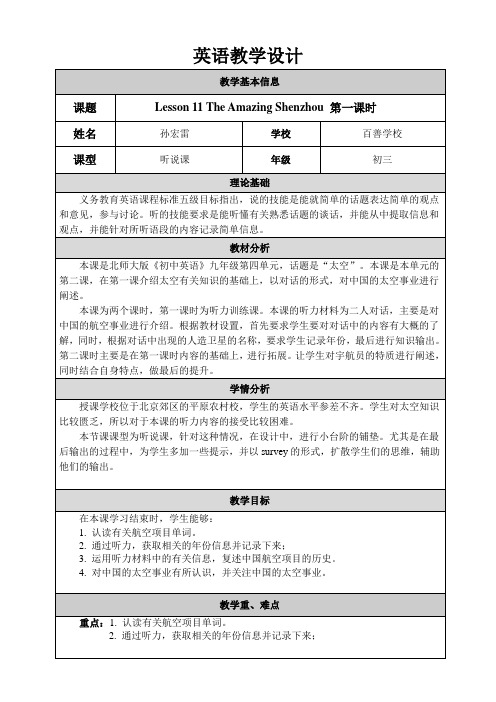 英语教学设计

| 教学基本信息 | | | |
|---|---|---|---|
| 课题 | Lesson 11 The Amazing Shenzhou 第一课时 | | |
| 姓名 | 孙宏雷 | 学校 | 百善学校 |
| 课型 | 听说课 | 年级 | 初三 |

理论基础

义务教育英语课程标准五级目标指出，说的技能是能就简单的话题表达简单的观点和意见，参与讨论。听的技能要求是能听懂有关熟悉话题的谈话，并能从中提取信息和观点，并能针对所听语段的内容记录简单信息。

教材分析

本课是北师大版《初中英语》九年级第四单元，话题是“太空”。本课是本单元的第二课，在第一课介绍太空有关知识的基础上，以对话的形式，对中国的太空事业进行阐述。

本课为两个课时，第一课时为听力训练课。本课的听力材料为二人对话，主要是对中国的航空事业进行介绍。根据教材设置，首先要求学生要对对话中的内容有大概的了解，同时，根据对话中出现的人造卫星的名称，要求学生记录年份，最后进行知识输出。第二课时主要是在第一课时内容的基础上，进行拓展。让学生对宇航员的特质进行阐述，同时结合自身特点，做最后的提升。

学情分析

授课学校位于北京郊区的平原农村校，学生的英语水平参差不齐。学生对太空知识比较匮乏，所以对于本课的听力内容的接受比较困难。

本节课课型为听说课，针对这种情况，在设计中，进行小台阶的铺垫。尤其是在最后输出的过程中，为学生多加一些提示，并以 survey 的形式，扩散学生们的思维，辅助他们的输出。

教学目标

在本课学习结束时，学生能够：
1. 认读有关航空项目单词。
2. 通过听力，获取相关的年份信息并记录下来；
3. 运用听力材料中的有关信息，复述中国航空项目的历史。
4. 对中国的太空事业有所认识，并关注中国的太空事业。

教学重、难点

重点：1. 认读有关航空项目单词。
2. 通过听力，获取相关的年份信息并记录下来；